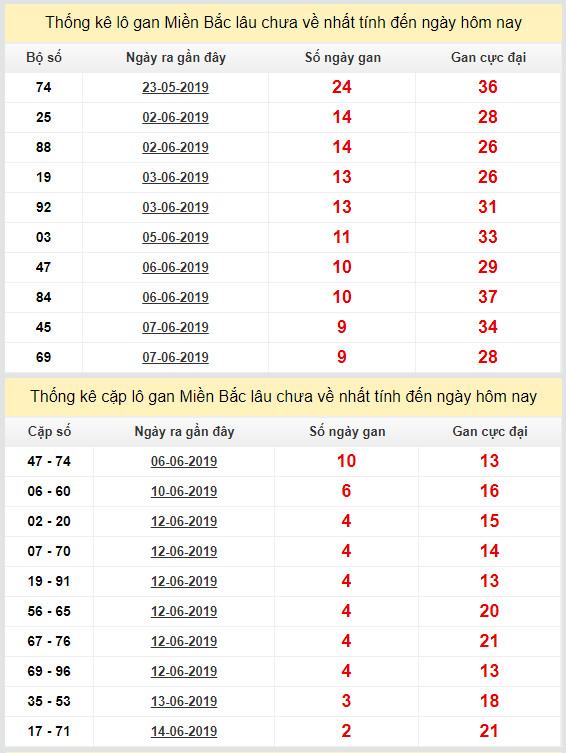 Thống kê lô gan Miền Bắc lâu chưa về nhất tính đến ngày hôm nay

| Bộ số | Ngày ra gần đây | Số ngày gan | Gan cực đại |
|---|---|---|---|
| 74 | 23-05-2019 | 24 | 36 |
| 25 | 02-06-2019 | 14 | 28 |
| 88 | 02-06-2019 | 14 | 26 |
| 19 | 03-06-2019 | 13 | 26 |
| 92 | 03-06-2019 | 13 | 31 |
| 03 | 05-06-2019 | 11 | 33 |
| 47 | 06-06-2019 | 10 | 29 |
| 84 | 06-06-2019 | 10 | 37 |
| 45 | 07-06-2019 | 9 | 34 |
| 69 | 07-06-2019 | 9 | 28 |

Thống kê cặp lô gan Miền Bắc lâu chưa về nhất tính đến ngày hôm nay

| Cặp số | Ngày ra gần đây | Số ngày gan | Gan cực đại |
|---|---|---|---|
| 47 - 74 | 06-06-2019 | 10 | 13 |
| 06 - 60 | 10-06-2019 | 6 | 16 |
| 02 - 20 | 12-06-2019 | 4 | 15 |
| 07 - 70 | 12-06-2019 | 4 | 14 |
| 19 - 91 | 12-06-2019 | 4 | 13 |
| 56 - 65 | 12-06-2019 | 4 | 20 |
| 67 - 76 | 12-06-2019 | 4 | 21 |
| 69 - 96 | 12-06-2019 | 4 | 13 |
| 35 - 53 | 13-06-2019 | 3 | 18 |
| 17 - 71 | 14-06-2019 | 2 | 21 |